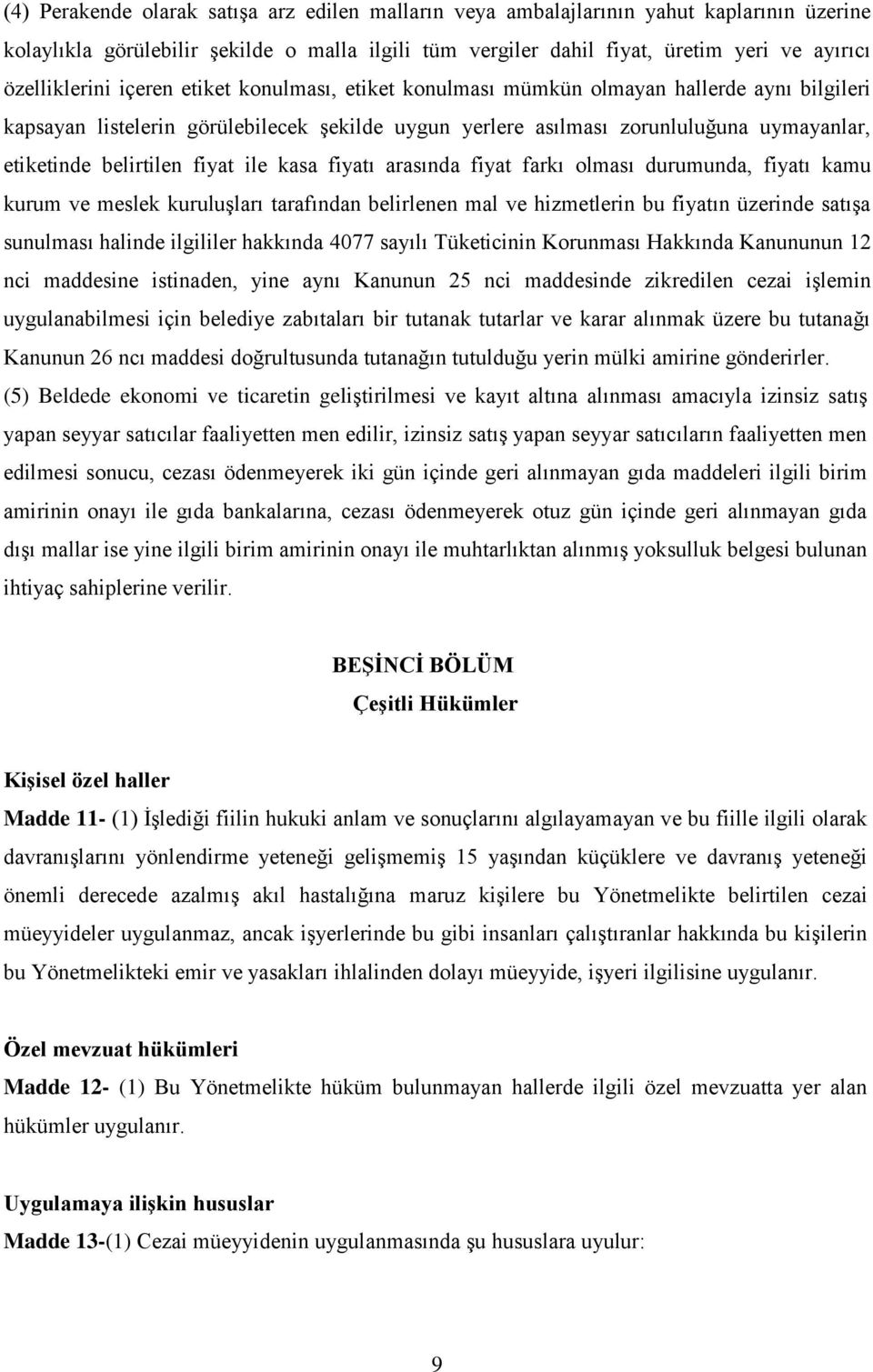 (4) Perakende olarak satışa arz edilen malların veya ambalajlarının yahut kaplarının üzerine kolaylıkla görülebilir şekilde o malla ilgili tüm vergiler dahil fiyat, üretim yeri ve ayırıcı özelliklerini içeren etiket konulması, etiket konulması mümkün olmayan hallerde aynı bilgileri kapsayan listelerin görülebilecek şekilde uygun yerlere asılması zorunluluğuna uymayanlar, etiketinde belirtilen fiyat ile kasa fiyatı arasında fiyat farkı olması durumunda, fiyatı kamu kurum ve meslek kuruluşları tarafından belirlenen mal ve hizmetlerin bu fiyatın üzerinde satışa sunulması halinde ilgililer hakkında 4077 sayılı Tüketicinin Korunması Hakkında Kanununun 12 nci maddesine istinaden, yine aynı Kanunun 25 nci maddesinde zikredilen cezai işlemin uygulanabilmesi için belediye zabıtaları bir tutanak tutarlar ve karar alınmak üzere bu tutanağı Kanunun 26 ncı maddesi doğrultusunda tutanağın tutulduğu yerin mülki amirine gönderirler.
(5) Beldede ekonomi ve ticaretin geliştirilmesi ve kayıt altına alınması amacıyla izinsiz satış yapan seyyar satıcılar faaliyetten men edilir, izinsiz satış yapan seyyar satıcıların faaliyetten men edilmesi sonucu, cezası ödenmeyerek iki gün içinde geri alınmayan gıda maddeleri ilgili birim amirinin onayı ile gıda bankalarına, cezası ödenmeyerek otuz gün içinde geri alınmayan gıda dışı mallar ise yine ilgili birim amirinin onayı ile muhtarlıktan alınmış yoksulluk belgesi bulunan ihtiyaç sahiplerine verilir.

BEŞİNCİ BÖLÜM
Çeşitli Hükümler

Kişisel özel haller
Madde 11- (1) İşlediği fiilin hukuki anlam ve sonuçlarını algılayamayan ve bu fiille ilgili olarak davranışlarını yönlendirme yeteneği gelişmemiş 15 yaşından küçüklere ve davranış yeteneği önemli derecede azalmış akıl hastalığına maruz kişilere bu Yönetmelikte belirtilen cezai müeyyideler uygulanmaz, ancak işyerlerinde bu gibi insanları çalıştıranlar hakkında bu kişilerin bu Yönetmelikteki emir ve yasakları ihlalinden dolayı müeyyide, işyeri ilgilisine uygulanır.

Özel mevzuat hükümleri
Madde 12- (1) Bu Yönetmelikte hüküm bulunmayan hallerde ilgili özel mevzuatta yer alan hükümler uygulanır.

Uygulamaya ilişkin hususlar
Madde 13-(1) Cezai müeyyidenin uygulanmasında şu hususlara uyulur:

9